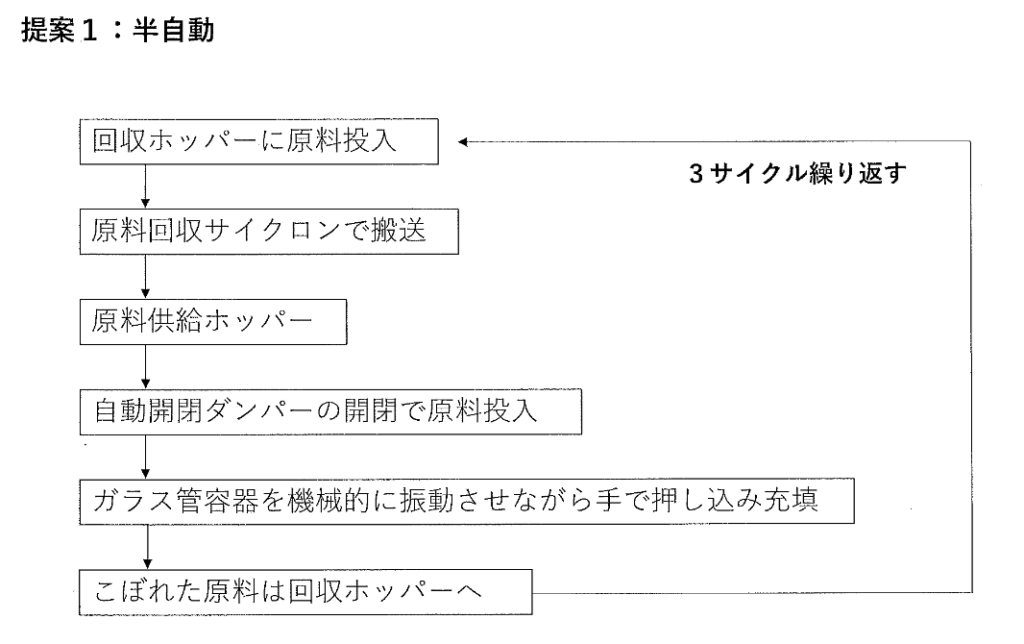 提案１：半自動

回収ホッパーに原料投入

3サイクル繰り返す

原料回収サイクロンで搬送

原料供給ホッパー

自動開閉ダンパーの開閉で原料投入

ガラス管容器を機械的に振動させながら手で押し込み充填

こぼれた原料は回収ホッパーへ